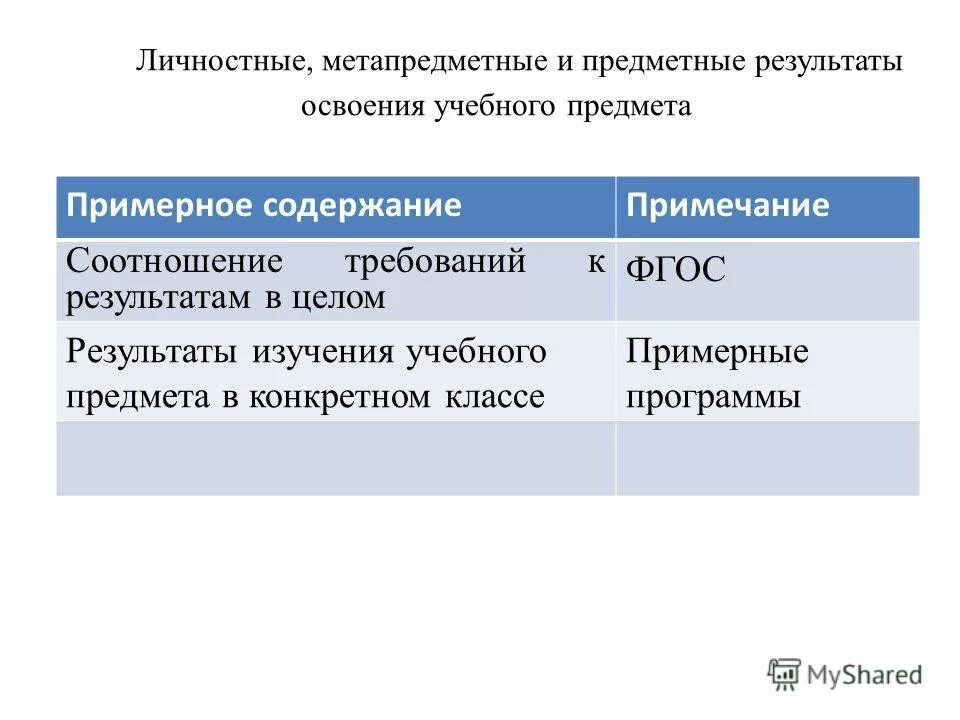 Личностные, метапредметные и предметные результаты освоения учебного предмета

| Примерное содержание | Примечание |
|---|---|
| Соотношение требований к результатам в целом | ФГОС |
| Результаты изучения учебного предмета в конкретном классе | Примерные программы |
| | |

MyShared